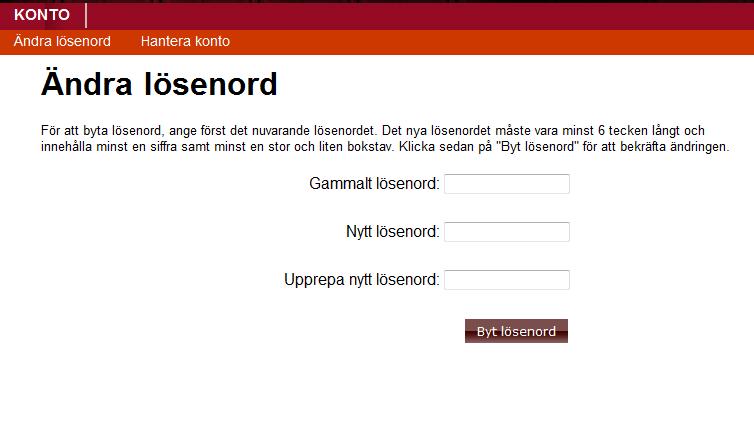 KONTO

Ändra lösenord Hantera konto

Ändra lösenord

För att byta lösenord, ange först det nuvarande lösenordet. Det nya lösenordet måste vara minst 6 tecken långt och innehålla minst en siffra samt minst en stor och liten bokstav. Klicka sedan på "Byt lösenord" för att bekräfta ändringen.

Gammalt lösenord:

Nytt lösenord:

Upprepa nytt lösenord:

Byt lösenord